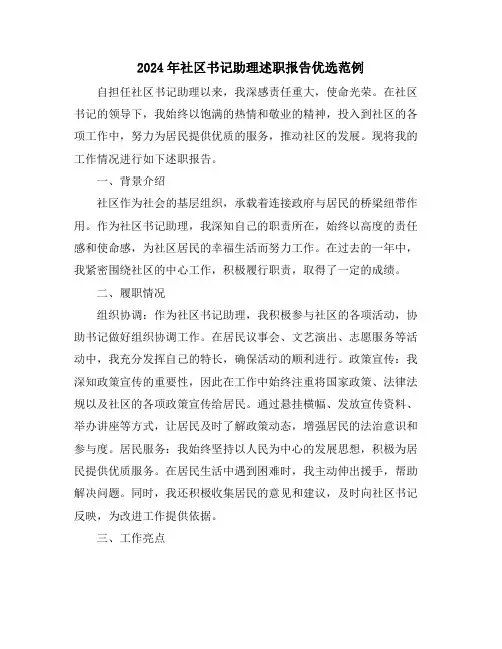 2024年社区书记助理述职报告优选范例

自担任社区书记助理以来，我深感责任重大，使命光荣。在社区书记的领导下，我始终以饱满的热情和敬业的精神，投入到社区的各项工作中，努力为居民提供优质的服务，推动社区的发展。现将我的工作情况进行如下述职报告。

一、背景介绍

社区作为社会的基层组织，承载着连接政府与居民的桥梁纽带作用。作为社区书记助理，我深知自己的职责所在，始终以高度的责任感和使命感，为社区居民的幸福生活而努力工作。在过去的一年中，我紧密围绕社区的中心工作，积极履行职责，取得了一定的成绩。

二、履职情况

组织协调：作为社区书记助理，我积极参与社区的各项活动，协助书记做好组织协调工作。在居民议事会、文艺演出、志愿服务等活动中，我充分发挥自己的特长，确保活动的顺利进行。政策宣传：我深知政策宣传的重要性，因此在工作中始终注重将国家政策、法律法规以及社区的各项政策宣传给居民。通过悬挂横幅、发放宣传资料、举办讲座等方式，让居民及时了解政策动态，增强居民的法治意识和参与度。居民服务：我始终坚持以人民为中心的发展思想，积极为居民提供优质服务。在居民生活中遇到困难时，我主动伸出援手，帮助解决问题。同时，我还积极收集居民的意见和建议，及时向社区书记反映，为改进工作提供依据。

三、工作亮点